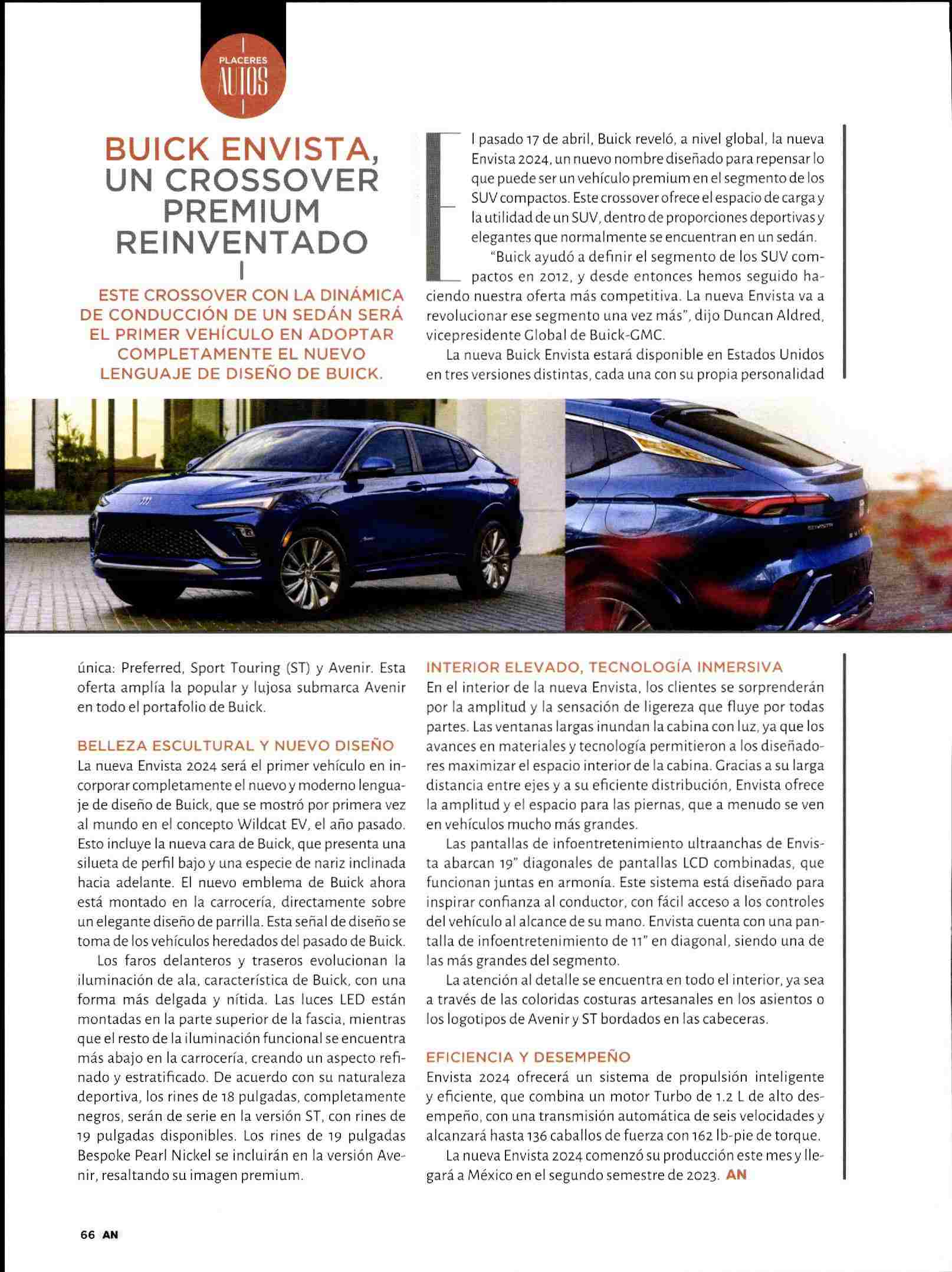 PLACERES
AUTOS

BUICK ENVISTA, UN CROSSOVER PREMIUM REINVENTADO

ESTE CROSSOVER CON LA DINÁMICA DE CONDUCCIÓN DE UN SEDÁN SERÁ EL PRIMER VEHÍCULO EN ADOPTAR COMPLETAMENTE EL NUEVO LENGUAJE DE DISEÑO DE BUICK.

El pasado 17 de abril, Buick reveló, a nivel global, la nueva Envista 2024, un nuevo nombre diseñado para repensar lo que puede ser un vehículo premium en el segmento de los SUV compactos. Este crossover ofrece el espacio de carga y la utilidad de un SUV, dentro de proporciones deportivas y elegantes que normalmente se encuentran en un sedán.

"Buick ayudó a definir el segmento de los SUV compactos en 2012, y desde entonces hemos seguido haciendo nuestra oferta más competitiva. La nueva Envista va a revolucionar ese segmento una vez más", dijo Duncan Aldred, vicepresidente Global de Buick-GMC.

La nueva Buick Envista estará disponible en Estados Unidos en tres versiones distintas, cada una con su propia personalidad única: Preferred, Sport Touring (ST) y Avenir. Esta oferta amplía la popular y lujosa submarca Avenir en todo el portafolio de Buick.

BELLEZA ESCULTURAL Y NUEVO DISEÑO
La nueva Envista 2024 será el primer vehículo en incorporar completamente el nuevo y moderno lenguaje de diseño de Buick, que se mostró por primera vez al mundo en el concepto Wildcat EV, el año pasado. Esto incluye la nueva cara de Buick, que presenta una silueta de perfil bajo y una especie de nariz inclinada hacia adelante. El nuevo emblema de Buick ahora está montado en la carrocería, directamente sobre un elegante diseño de parrilla. Esta señal de diseño se toma de los vehículos heredados del pasado de Buick.

Los faros delanteros y traseros evolucionan la iluminación de ala, característica de Buick, con una forma más delgada y nítida. Las luces LED están montadas en la parte superior de la fascia, mientras que el resto de la iluminación funcional se encuentra más abajo en la carrocería, creando un aspecto refinado y estratificado. De acuerdo con su naturaleza deportiva, los rines de 18 pulgadas, completamente negros, serán de serie en la versión ST, con rines de 19 pulgadas disponibles. Los rines de 19 pulgadas Bespoke Pearl Nickel se incluirán en la versión Avenir, resaltando su imagen premium.

INTERIOR ELEVADO, TECNOLOGÍA INMERSIVA
En el interior de la nueva Envista, los clientes se sorprenderán por la amplitud y la sensación de ligereza que fluye por todas partes. Las ventanas largas inundan la cabina con luz, ya que los avances en materiales y tecnología permitieron a los diseñadores maximizar el espacio interior de la cabina. Gracias a su larga distancia entre ejes y a su eficiente distribución, Envista ofrece la amplitud y el espacio para las piernas, que a menudo se ven en vehículos mucho más grandes.

Las pantallas de infoentretenimiento ultraanchas de Envista abarcan 19" diagonales de pantallas LCD combinadas, que funcionan juntas en armonía. Este sistema está diseñado para inspirar confianza al conductor, con fácil acceso a los controles del vehículo al alcance de su mano. Envista cuenta con una pantalla de infoentretenimiento de 11" en diagonal, siendo una de las más grandes del segmento.

La atención al detalle se encuentra en todo el interior, ya sea a través de las coloridas costuras artesanales en los asientos o los logotipos de Avenir y ST bordados en las cabeceras.

EFICIENCIA Y DESEMPEÑO
Envista 2024 ofrecerá un sistema de propulsión inteligente y eficiente, que combina un motor Turbo de 1.2 L de alto desempeño, con una transmisión automática de seis velocidades y alcanzará hasta 136 caballos de fuerza con 162 lb-pie de torque.

La nueva Envista 2024 comenzó su producción este mes y llegará a México en el segundo semestre de 2023. AN

66 AN